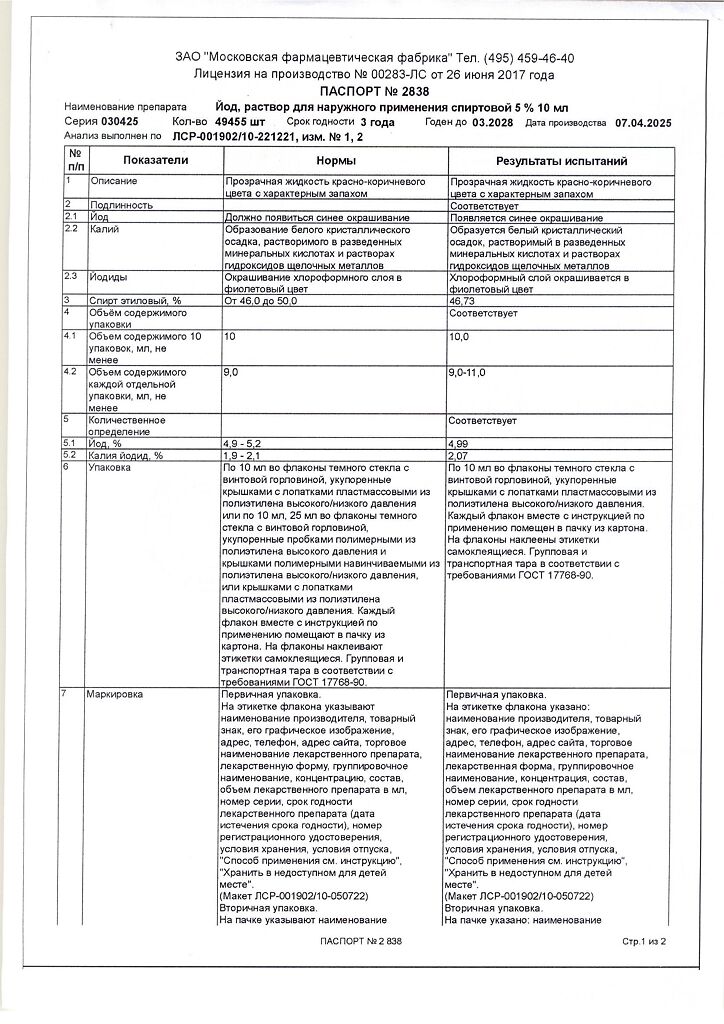 ЗАО "Московская фармацевтическая фабрика" Тел. (495) 459-46-40
Лицензия на производство № 00283-ЛС от 26 июня 2017 года
ПАСПОРТ № 2838

Наименование препарата Йод, раствор для наружного применения спиртовой 5 % 10 мл
Серия 030425 Кол-во 49455 шт Срок годности 3 года Годен до 03.2028 Дата производства 07.04.2025
Анализ выполнен по ЛСР-001902/10-221221, изм. № 1, 2

| № п/п | Показатели | Нормы | Результаты испытаний |
|---|---|---|---|
| 1 | Описание | Прозрачная жидкость красно-коричневого цвета с характерным запахом | Прозрачная жидкость красно-коричневого цвета с характерным запахом |
| 2 | Подлинность | | Соответствует |
| 2.1 | Йод | Должно появиться синее окрашивание | Появляется синее окрашивание |
| 2.2 | Калий | Образование белого кристаллического осадка, растворимого в разведенных минеральных кислотах и растворах гидроксидов щелочных металлов | Образуется белый кристаллический осадок, растворимый в разведенных минеральных кислотах и растворах гидроксидов щелочных металлов |
| 2.3 | Йодиды | Окрашивание хлороформного слоя в фиолетовый цвет | Хлороформный слой окрашивается в фиолетовый цвет |
| 3 | Спирт этиловый, % | От 46,0 до 50,0 | 46,73 |
| 4 | Объём содержимого упаковки | | Соответствует |
| 4.1 | Объем содержимого 10 упаковок, мл, не менее | 10 | 10,0 |
| 4.2 | Объем содержимого каждой отдельной упаковки, мл, не менее | 9,0 | 9,0-11,0 |
| 5 | Количественное определение | | Соответствует |
| 5.1 | Йод, % | 4,9 - 5,2 | 4,99 |
| 5.2 | Калия йодид, % | 1,9 - 2,1 | 2,07 |
| 6 | Упаковка | По 10 мл во флаконы темного стекла с винтовой горловиной, укупоренные крышками с лопатками пластмассовыми из полиэтилена высокого/низкого давления или по 10 мл, 25 мл во флаконы темного стекла с винтовой горловиной, укупоренные пробками полимерными из полиэтилена высокого давления и крышками полимерными навинчиваемыми из полиэтилена высокого/низкого давления, или крышками с лопатками пластмассовыми из полиэтилена высокого/низкого давления. Каждый флакон вместе с инструкцией по применению помещают в пачку из картона. На флаконы наклеивают этикетки самоклеящиеся. Групповая и транспортная тара в соответствии с требованиями ГОСТ 17768-90. | По 10 мл во флаконы темного стекла с винтовой горловиной, укупоренные крышками с лопатками пластмассовыми из полиэтилена высокого/низкого давления. Каждый флакон вместе с инструкцией по применению помещен в пачку из картона. На флаконы наклеены этикетки самоклеящиеся. Групповая и транспортная тара в соответствии с требованиями ГОСТ 17768-90. |
| 7 | Маркировка | Первичная упаковка. На этикетке флакона указывают наименование производителя, товарный знак, его графическое изображение, адрес, телефон, адрес сайта, торговое наименование лекарственного препарата, лекарственную форму, группировочное наименование, концентрацию, состав, объем лекарственного препарата в мл, номер серии, срок годности лекарственного препарата (дата истечения срока годности), номер регистрационного удостоверения, условия хранения, условия отпуска, "Способ применения см. инструкцию", "Хранить в недоступном для детей месте". (Макет ЛСР-001902/10-050722) Вторичная упаковка. На пачке указывают наименование | Первичная упаковка. На этикетке флакона указано: наименование производителя, товарный знак, его графическое изображение, адрес, телефон, адрес сайта, торговое наименование лекарственного препарата, лекарственная форма, группировочное наименование, концентрация, состав, объем лекарственного препарата в мл, номер серии, срок годности лекарственного препарата (дата истечения срока годности), номер регистрационного удостоверения, условия хранения, условия отпуска, "Способ применения см. инструкцию", "Хранить в недоступном для детей месте". (Макет ЛСР-001902/10-050722) Вторичная упаковка. На пачке указано: наименование |

ПАСПОРТ № 2 838 Стр.1 из 2